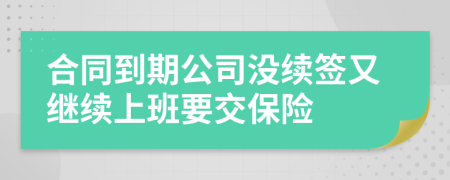 合同到期公司没续签又继续上班要交保险